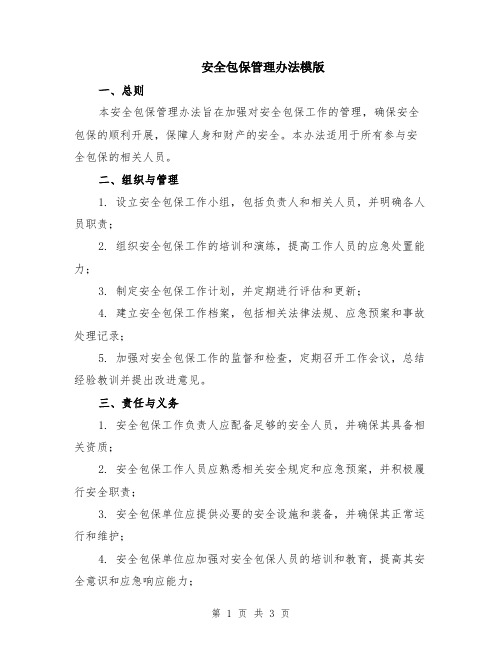 安全包保管理办法模版

一、总则

本安全包保管理办法旨在加强对安全包保工作的管理，确保安全包保的顺利开展，保障人身和财产的安全。本办法适用于所有参与安全包保的相关人员。

二、组织与管理

1. 设立安全包保工作小组，包括负责人和相关人员，并明确各人员职责；

2. 组织安全包保工作的培训和演练，提高工作人员的应急处置能力；

3. 制定安全包保工作计划，并定期进行评估和更新；

4. 建立安全包保工作档案，包括相关法律法规、应急预案和事故处理记录；

5. 加强对安全包保工作的监督和检查，定期召开工作会议，总结经验教训并提出改进意见。

三、责任与义务

1. 安全包保工作负责人应配备足够的安全人员，并确保其具备相关资质；

2. 安全包保工作人员应熟悉相关安全规定和应急预案，并积极履行安全职责；

3. 安全包保单位应提供必要的安全设施和装备，并确保其正常运行和维护；

4. 安全包保单位应加强对安全包保人员的培训和教育，提高其安全意识和应急响应能力；

第 1 页 共 3 页